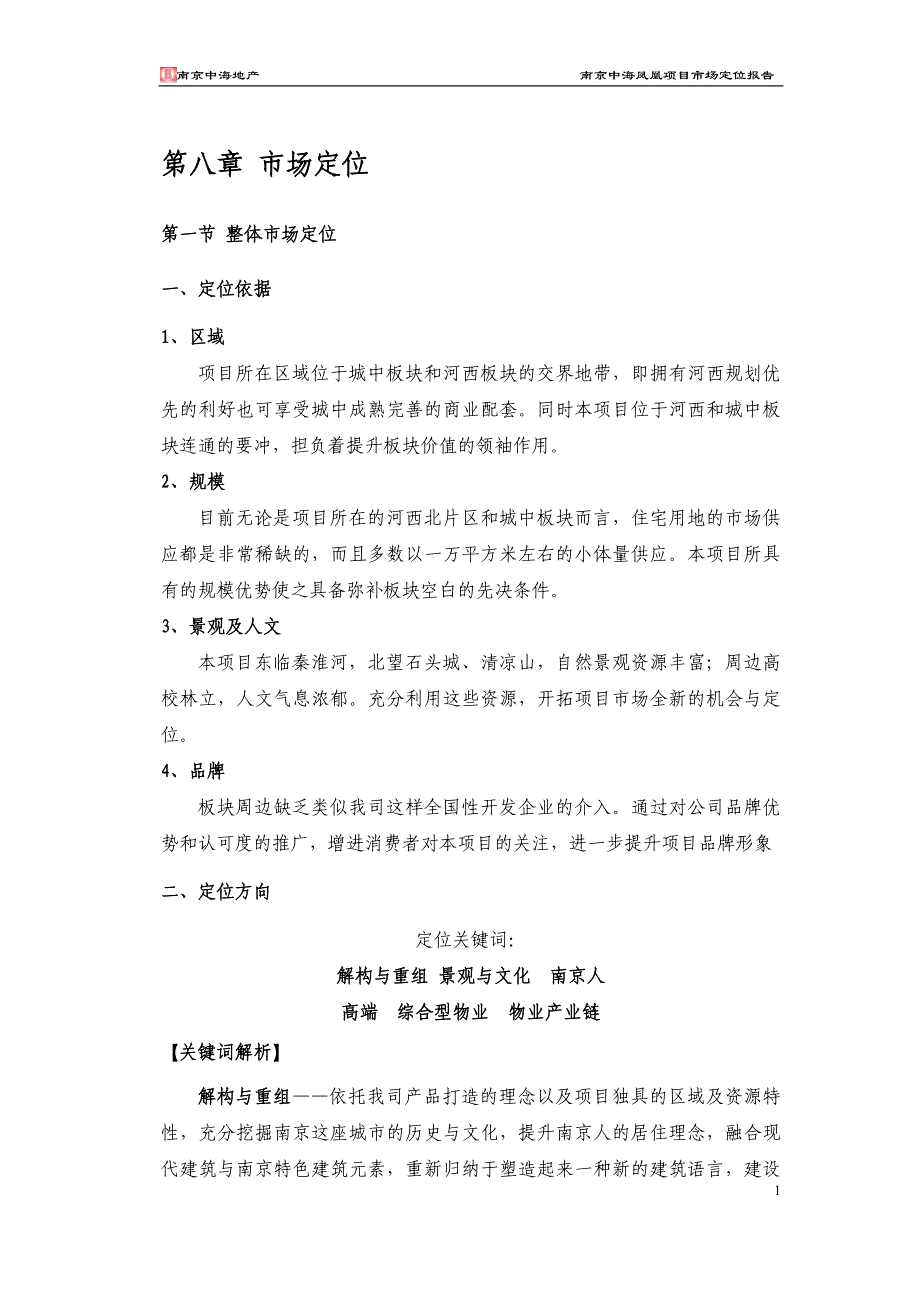 南京中海地产　　南京中海凤凰项目市场定位报告

第八章 市场定位

第一节 整体市场定位

一、定位依据

1、区域

项目所在区域位于城中板块和河西板块的交界地带，即拥有河西规划优先的利好也可享受城中成熟完善的商业配套。同时本项目位于河西和城中板块连通的要冲，担负着提升板块价值的领袖作用。

2、规模

目前无论是项目所在的河西北片区和城中板块而言，住宅用地的市场供应都是非常稀缺的，而且多数以一万平方米左右的小体量供应。本项目所具有的规模优势使之具备弥补板块空白的先决条件。

3、景观及人文

本项目东临秦淮河，北望石头城、清凉山，自然景观资源丰富；周边高校林立，人文气息浓郁。充分利用这些资源，开拓项目市场全新的机会与定位。

4、品牌

板块周边缺乏类似我司这样全国性开发企业的介入。通过对公司品牌优势和认可度的推广，增进消费者对本项目的关注，进一步提升项目品牌形象

二、定位方向

定位关键词:

解构与重组 景观与文化　南京人

高端　综合型物业　物业产业链

【关键词解析】

解构与重组——依托我司产品打造的理念以及项目独具的区域及资源特性，充分挖掘南京这座城市的历史与文化，提升南京人的居住理念，融合现代建筑与南京特色建筑元素，重新归纳于塑造起来一种新的建筑语言，建设

1